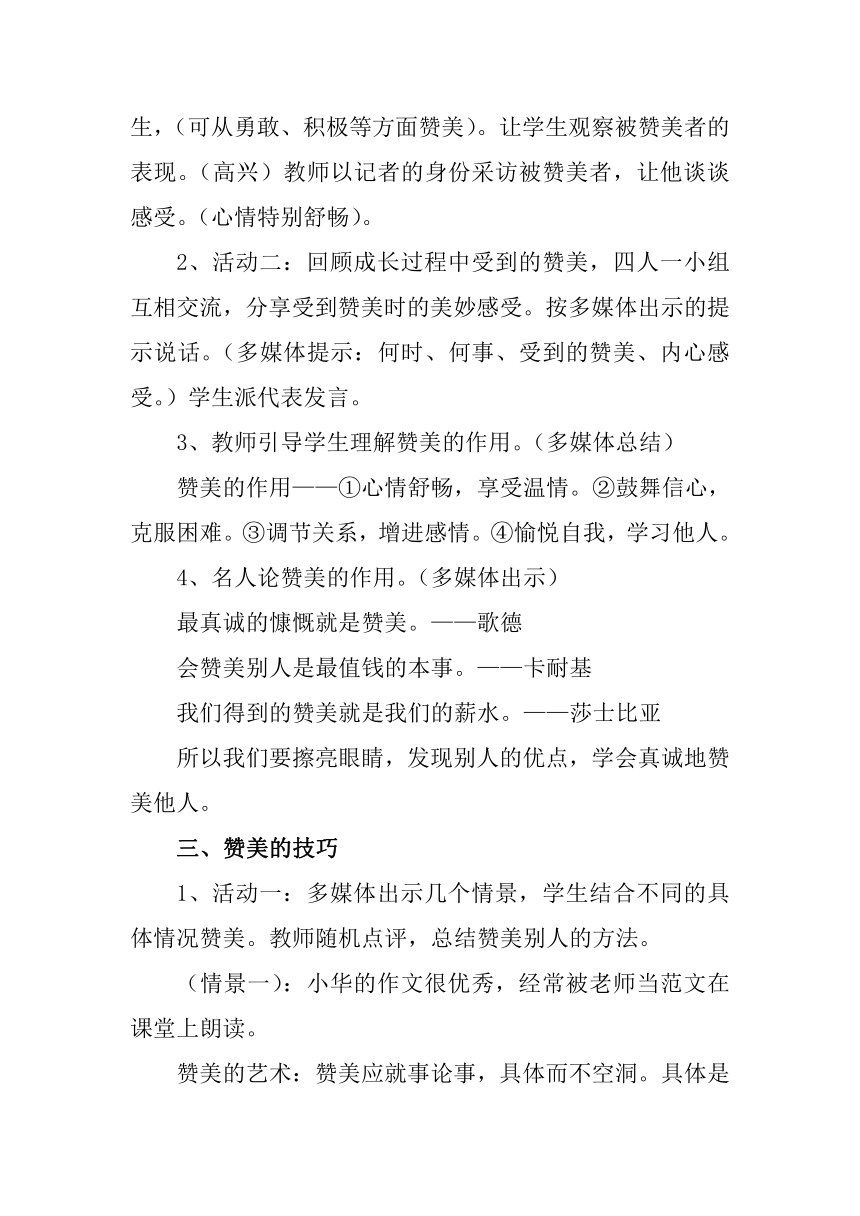 生，（可从勇敢、积极等方面赞美）。让学生观察被赞美者的表现。（高兴）教师以记者的身份采访被赞美者，让他谈谈感受。（心情特别舒畅）。

2、活动二：回顾成长过程中受到的赞美，四人一小组互相交流，分享受到赞美时的美妙感受。按多媒体出示的提示说话。（多媒体提示：何时、何事、受到的赞美、内心感受。）学生派代表发言。

3、教师引导学生理解赞美的作用。（多媒体总结）

赞美的作用——①心情舒畅，享受温情。②鼓舞信心，克服困难。③调节关系，增进感情。④愉悦自我，学习他人。

4、名人论赞美的作用。（多媒体出示）

最真诚的慷慨就是赞美。——歌德

会赞美别人是最值钱的本事。——卡耐基

我们得到的赞美就是我们的薪水。——莎士比亚

所以我们要擦亮眼睛，发现别人的优点，学会真诚地赞美他人。

三、赞美的技巧

1、活动一：多媒体出示几个情景，学生结合不同的具体情况赞美。教师随机点评，总结赞美别人的方法。

（情景一）：小华的作文很优秀，经常被老师当范文在课堂上朗读。

赞美的艺术：赞美应就事论事，具体而不空洞。具体是